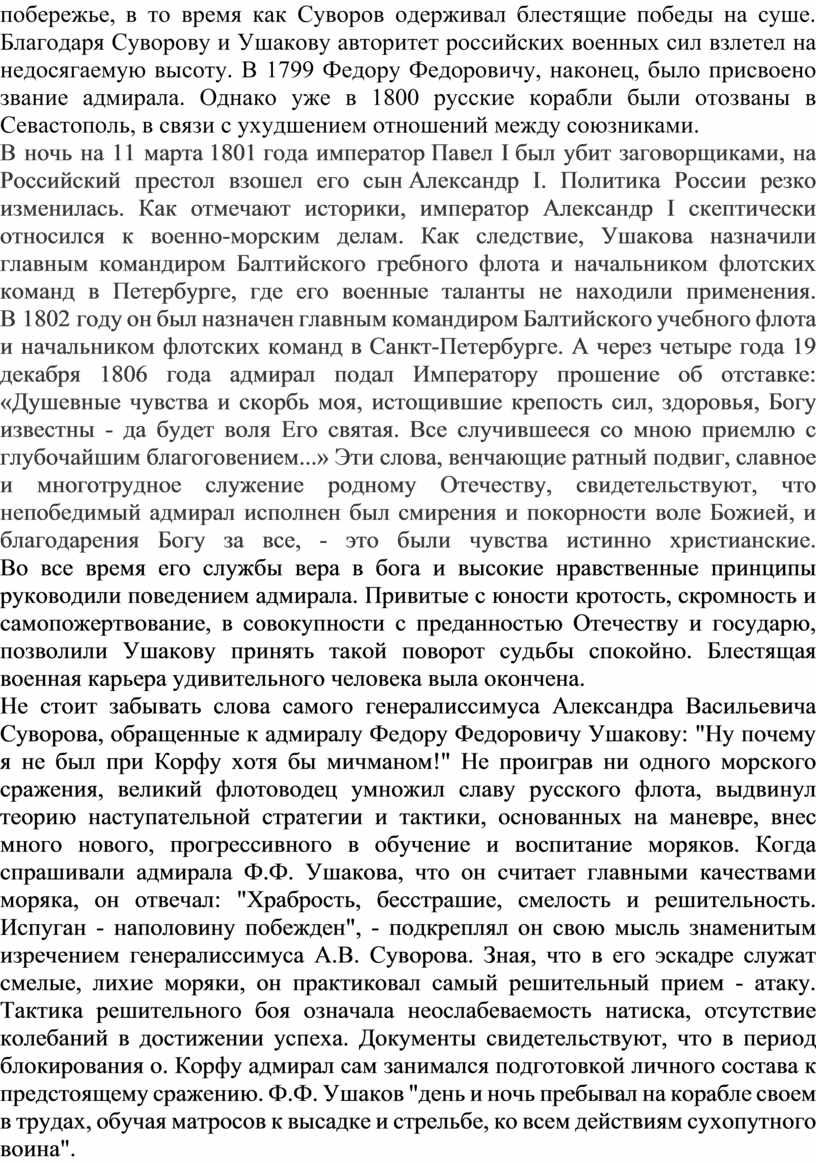 побережье, в то время как Суворов одерживал блестящие победы на суше. Благодаря Суворову и Ушакову авторитет российских военных сил взлетел на недосягаемую высоту. В 1799 Федору Федоровичу, наконец, было присвоено звание адмирала. Однако уже в 1800 русские корабли были отозваны в Севастополь, в связи с ухудшением отношений между союзниками.
В ночь на 11 марта 1801 года император Павел I был убит заговорщиками, на Российский престол взошел его сын Александр I. Политика России резко изменилась. Как отмечают историки, император Александр I скептически относился к военно-морским делам. Как следствие, Ушакова назначили главным командиром Балтийского гребного флота и начальником флотских команд в Петербурге, где его военные таланты не находили применения. В 1802 году он был назначен главным командиром Балтийского учебного флота и начальником флотских команд в Санкт-Петербурге. А через четыре года 19 декабря 1806 года адмирал подал Императору прошение об отставке: «Душевные чувства и скорбь моя, истощившие крепость сил, здоровья, Богу известны - да будет воля Его святая. Все случившееся со мною приемлю с глубочайшим благоговением...» Эти слова, венчающие ратный подвиг, славное и многотрудное служение родному Отечеству, свидетельствуют, что непобедимый адмирал исполнен был смирения и покорности воле Божией, и благодарения Богу за все, - это были чувства истинно христианские. Во все время его службы вера в бога и высокие нравственные принципы руководили поведением адмирала. Привитые с юности кротость, скромность и самопожертвование, в совокупности с преданностью Отечеству и государю, позволили Ушакову принять такой поворот судьбы спокойно. Блестящая военная карьера удивительного человека выла окончена.
Не стоит забывать слова самого генералиссимуса Александра Васильевича Суворова, обращенные к адмиралу Федору Федоровичу Ушакову: "Ну почему я не был при Корфу хотя бы мичманом!" Не проиграв ни одного морского сражения, великий флотоводец умножил славу русского флота, выдвинул теорию наступательной стратегии и тактики, основанных на маневре, внес много нового, прогрессивного в обучение и воспитание моряков. Когда спрашивали адмирала Ф.Ф. Ушакова, что он считает главными качествами моряка, он отвечал: "Храбрость, бесстрашие, смелость и решительность. Испуган - наполовину побежден", - подкреплял он свою мысль знаменитым изречением генералиссимуса А.В. Суворова. Зная, что в его эскадре служат смелые, лихие моряки, он практиковал самый решительный прием - атаку. Тактика решительного боя означала неослабеваемость натиска, отсутствие колебаний в достижении успеха. Документы свидетельствуют, что в период блокирования о. Корфу адмирал сам занимался подготовкой личного состава к предстоящему сражению. Ф.Ф. Ушаков "день и ночь пребывал на корабле своем в трудах, обучая матросов к высадке и стрельбе, ко всем действиям сухопутного воина".